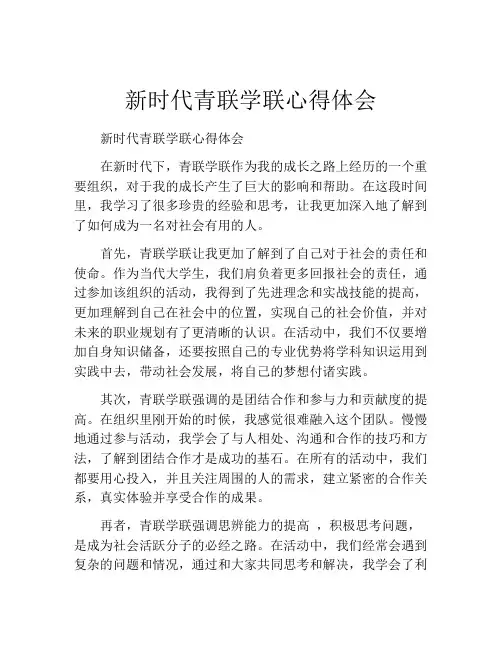 新时代青联学联心得体会

新时代青联学联心得体会

在新时代下，青联学联作为我的成长之路上经历的一个重要组织，对于我的成长产生了巨大的影响和帮助。在这段时间里，我学习了很多珍贵的经验和思考，让我更加深入地了解到了如何成为一名对社会有用的人。

首先，青联学联让我更加了解到了自己对于社会的责任和使命。作为当代大学生，我们肩负着更多回报社会的责任，通过参加该组织的活动，我得到了先进理念和实战技能的提高，更加理解到自己在社会中的位置，实现自己的社会价值，并对未来的职业规划有了更清晰的认识。在活动中，我们不仅要增加自身知识储备，还要按照自己的专业优势将学科知识运用到实践中去，带动社会发展，将自己的梦想付诸实践。

其次，青联学联强调的是团结合作和参与力和贡献度的提高。在组织里刚开始的时候，我感觉很难融入这个团队。慢慢地通过参与活动，我学会了与人相处、沟通和合作的技巧和方法，了解到团结合作才是成功的基石。在所有的活动中，我们都要用心投入，并且关注周围的人的需求，建立紧密的合作关系，真实体验并享受合作的成果。

再者，青联学联强调思辨能力的提高 ，积极思考问题，是成为社会活跃分子的必经之路。在活动中，我们经常会遇到复杂的问题和情况，通过和大家共同思考和解决，我学会了利